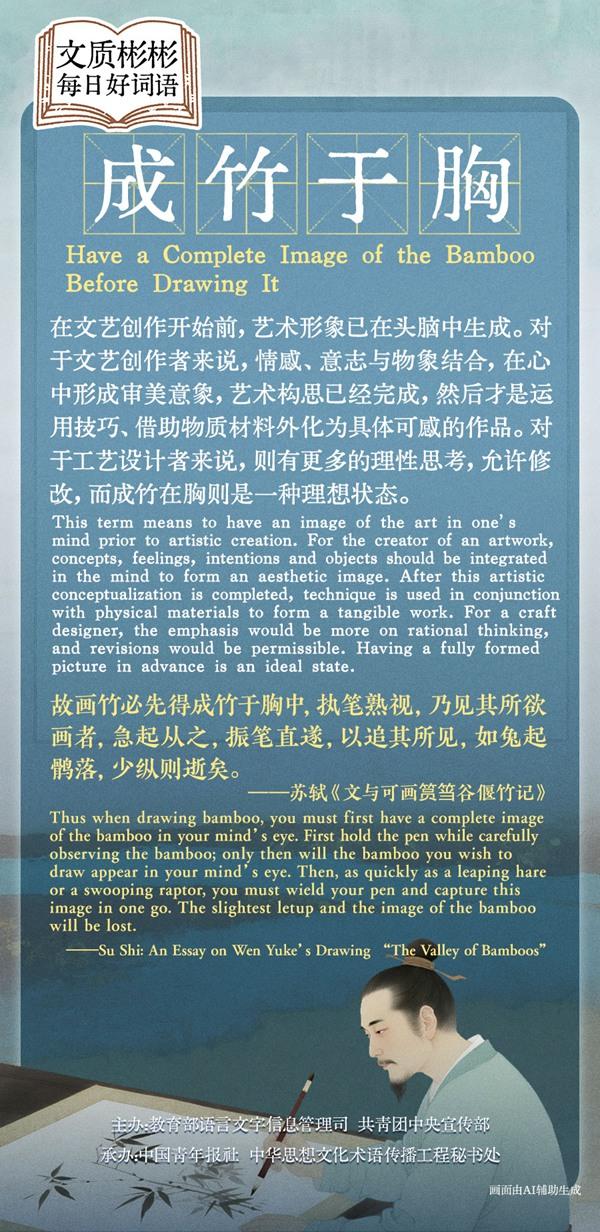 文质彬彬
每日好词语

成竹于胸

Have a Complete Image of the Bamboo Before Drawing It

在文艺创作开始前，艺术形象已在头脑中生成。对于文艺创作者来说，情感、意志与物象结合，在心中形成审美意象，艺术构思已经完成，然后才是运用技巧、借助物质材料外化为具体可感的作品。对于工艺设计者来说，则有更多的理性思考，允许修改，而成竹在胸则是一种理想状态。

This term means to have an image of the art in one's mind prior to artistic creation. For the creator of an artwork, concepts, feelings, intentions and objects should be integrated in the mind to form an aesthetic image. After this artistic conceptualization is completed, technique is used in conjunction with physical materials to form a tangible work. For a craft designer, the emphasis would be more on rational thinking, and revisions would be permissible. Having a fully formed picture in advance is an ideal state.

故画竹必先得成竹于胸中，执笔熟视，乃见其所欲画者，急起从之，振笔直遂，以追其所见，如兔起鹘落，少纵则逝矣。

——苏轼《文与可画筼筜谷偃竹记》

Thus when drawing bamboo, you must first have a complete image of the bamboo in your mind's eye. First hold the pen while carefully observing the bamboo; only then will the bamboo you wish to draw appear in your mind's eye. Then, as quickly as a leaping hare or a swooping raptor, you must wield your pen and capture this image in one go. The slightest letup and the image of the bamboo will be lost.

——Su Shi: An Essay on Wen Yuke's Drawing "The Valley of Bamboos"

主办:教育部语言文字信息管理司 共青团中央宣传部
承办:中国青年报社 中华思想文化术语传播工程秘书处

画面由AI辅助生成